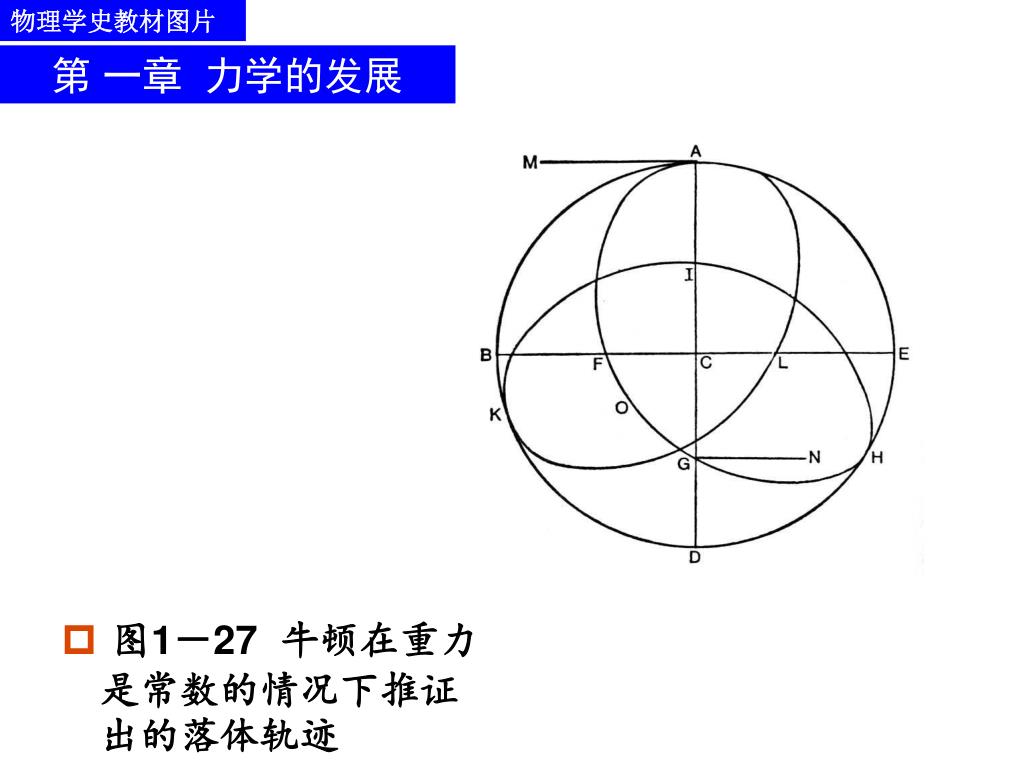 物理学史教材图片

第 一章 力学的发展

M
A
I
B
F
C
L
E
K
O
G
N
H
D

图1－27 牛顿在重力是常数的情况下推证出的落体轨迹